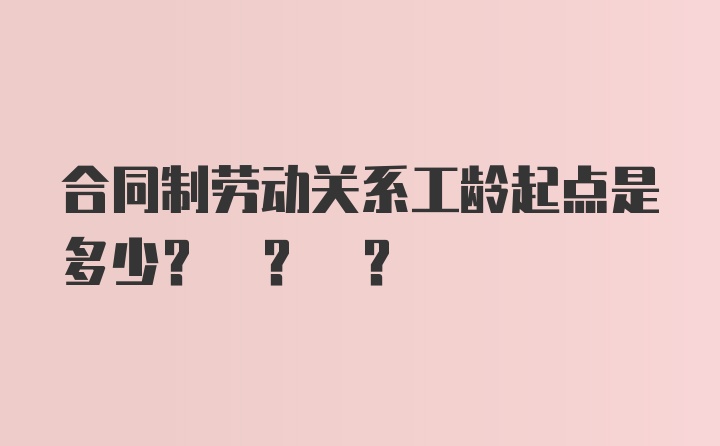 合同制劳动关系工龄起点是多少？　？　？